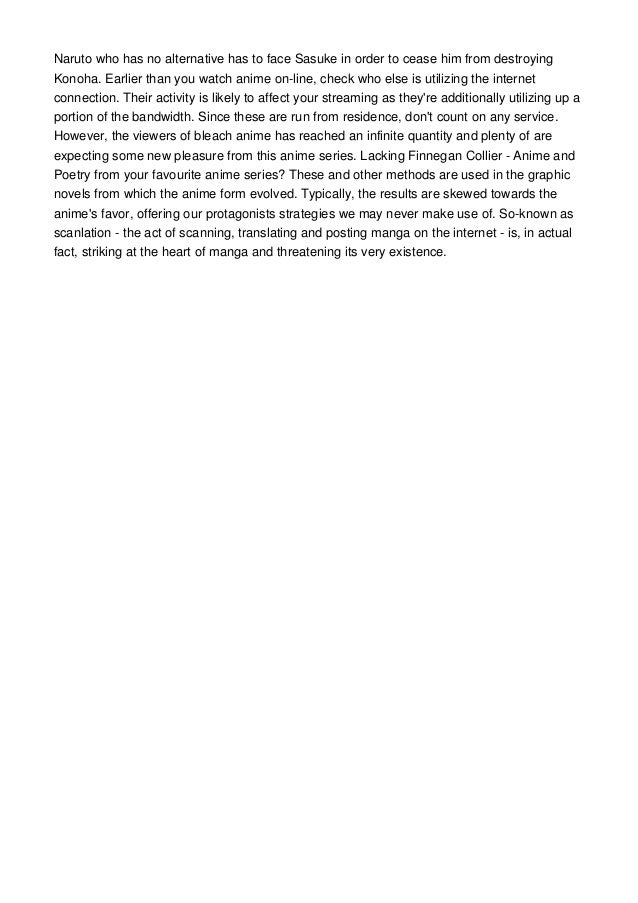 Naruto who has no alternative has to face Sasuke in order to cease him from destroying Konoha. Earlier than you watch anime on-line, check who else is utilizing the internet connection. Their activity is likely to affect your streaming as they're additionally utilizing up a portion of the bandwidth. Since these are run from residence, don't count on any service. However, the viewers of bleach anime has reached an infinite quantity and plenty of are expecting some new pleasure from this anime series. Lacking Finnegan Collier - Anime and Poetry from your favourite anime series? These and other methods are used in the graphic novels from which the anime form evolved. Typically, the results are skewed towards the anime's favor, offering our protagonists strategies we may never make use of. So-known as scanlation - the act of scanning, translating and posting manga on the internet - is, in actual fact, striking at the heart of manga and threatening its very existence.